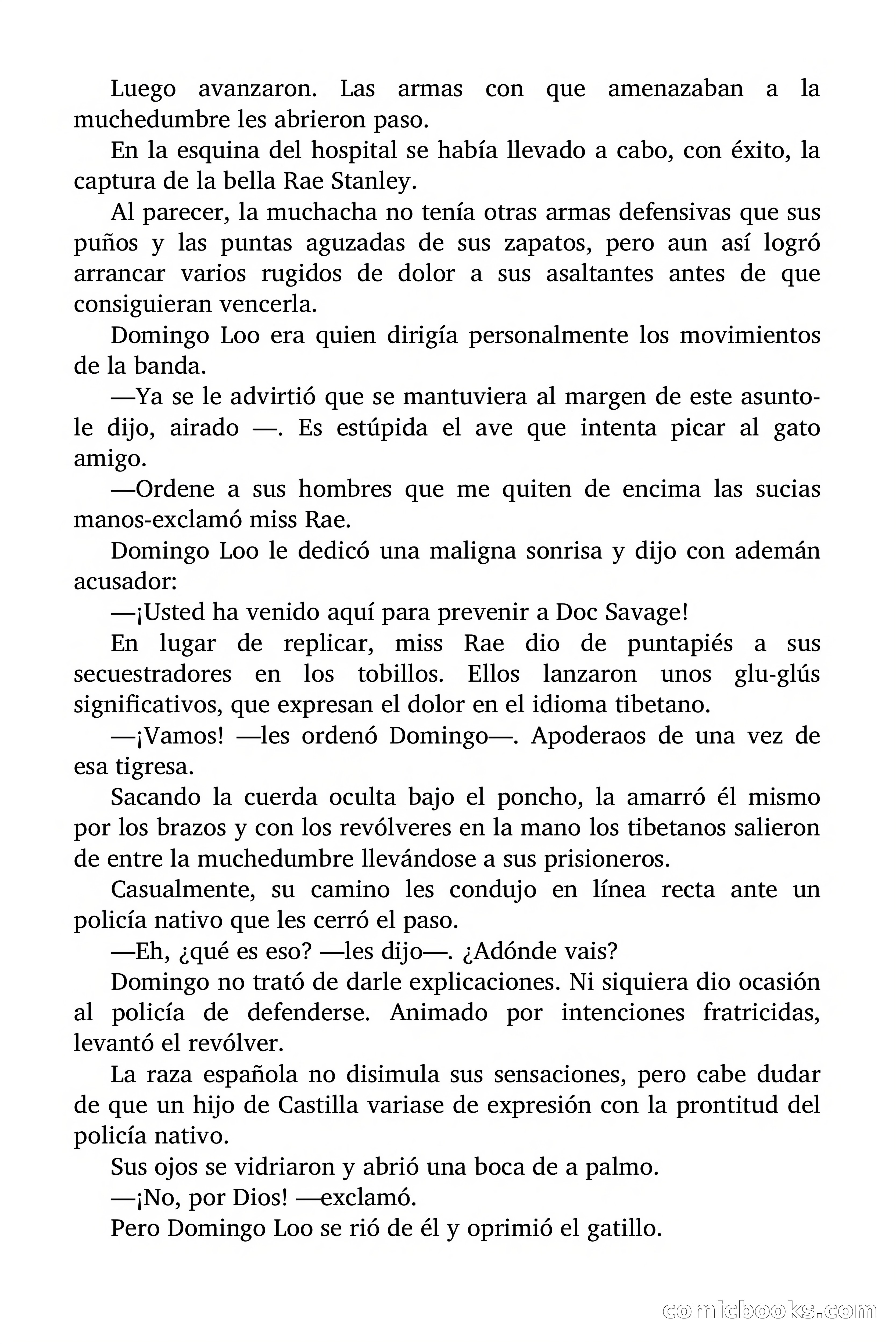 Luego avanzaron. Las armas con que amenazaban a la muchedumbre les abrieron paso.

En la esquina del hospital se había llevado a cabo, con éxito, la captura de la bella Rae Stanley.

Al parecer, la muchacha no tenía otras armas defensivas que sus puños y las puntas aguzadas de sus zapatos, pero aun así logró arrancar varios rugidos de dolor a sus asaltantes antes de que consiguieran vencerla.

Domingo Loo era quien dirigía personalmente los movimientos de la banda.

—Ya se le advirtió que se mantuviera al margen de este asunto-le dijo, airado —. Es estúpida el ave que intenta picar al gato amigo.

—Ordene a sus hombres que me quiten de encima las sucias manos-exclamó miss Rae.

Domingo Loo le dedicó una maligna sonrisa y dijo con ademán acusador:

—¡Usted ha venido aquí para prevenir a Doc Savage!

En lugar de replicar, miss Rae dio de puntapiés a sus secuestradores en los tobillos. Ellos lanzaron unos glu-glús significativos, que expresan el dolor en el idioma tibetano.

—¡Vamos! —les ordenó Domingo—. Apoderaos de una vez de esa tigresa.

Sacando la cuerda oculta bajo el poncho, la amarró él mismo por los brazos y con los revólveres en la mano los tibetanos salieron de entre la muchedumbre llevándose a sus prisioneros.

Casualmente, su camino les condujo en línea recta ante un policía nativo que les cerró el paso.

—Eh, ¿qué es eso? —les dijo—. ¿Adónde vais?

Domingo no trató de darle explicaciones. Ni siquiera dio ocasión al policía de defenderse. Animado por intenciones fratricidas, levantó el revólver.

La raza española no disimula sus sensaciones, pero cabe dudar de que un hijo de Castilla variase de expresión con la prontitud del policía nativo.

Sus ojos se vidriaron y abrió una boca de a palmo.

—¡No, por Dios! —exclamó.

Pero Domingo Loo se rió de él y oprimió el gatillo.

comicbooks.com